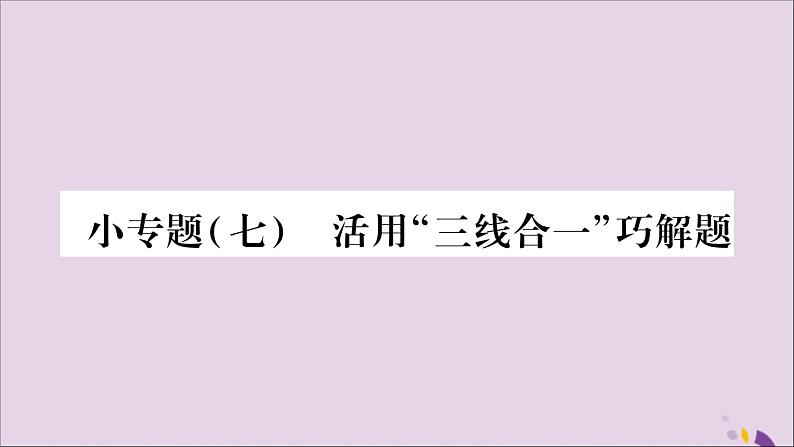 小专题(七)　活用“三线合一”巧解题